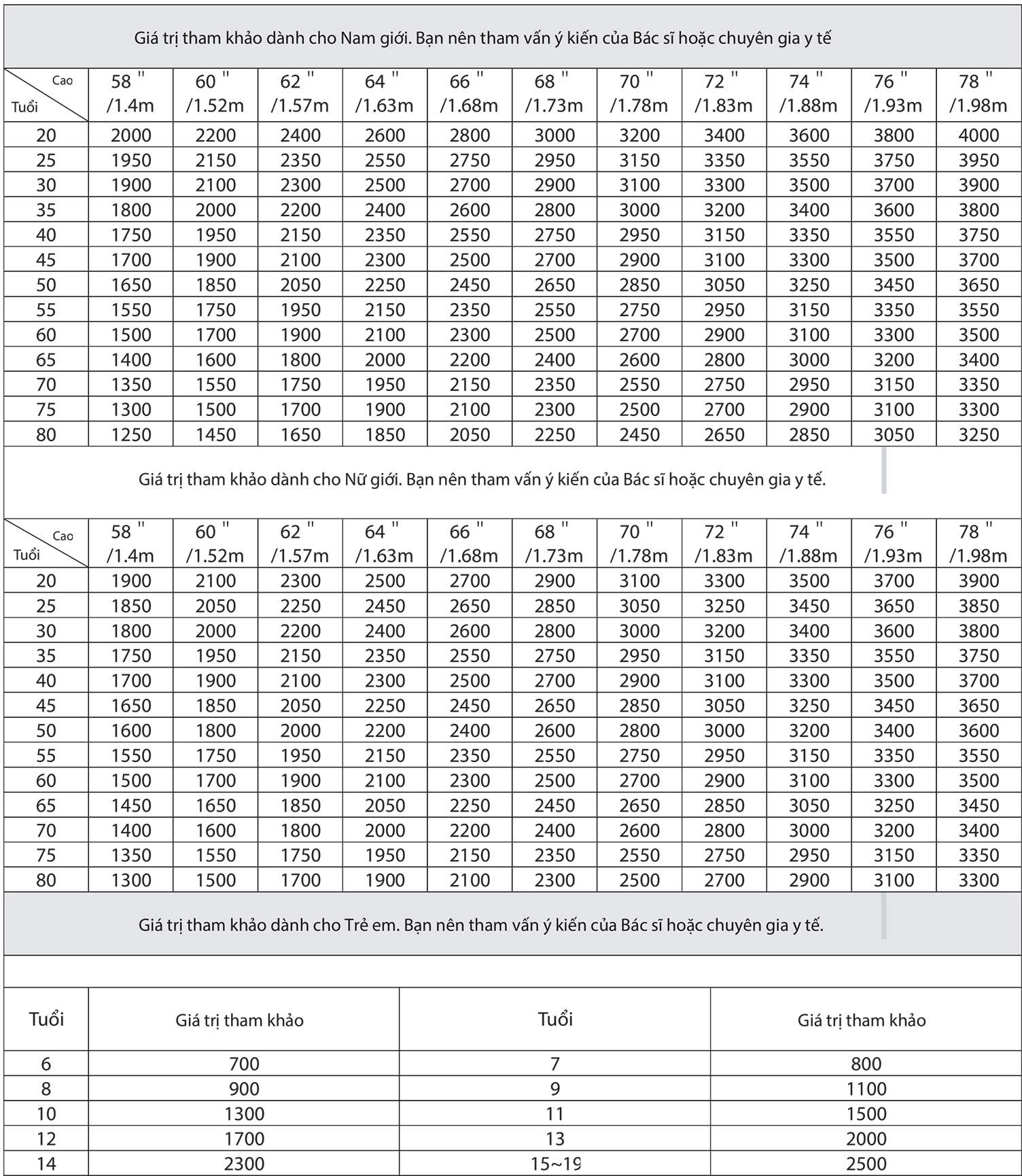 Giá trị tham khảo dành cho Nam giới. Bạn nên tham vấn ý kiến của Bác sĩ hoặc chuyên gia y tế

| Cao / Tuổi | 58 " /1.4m | 60 " /1.52m | 62 " /1.57m | 64 " /1.63m | 66 " /1.68m | 68 " /1.73m | 70 " /1.78m | 72 " /1.83m | 74 " /1.88m | 76 " /1.93m | 78 " /1.98m |
|---|---|---|---|---|---|---|---|---|---|---|---|
| 20 | 2000 | 2200 | 2400 | 2600 | 2800 | 3000 | 3200 | 3400 | 3600 | 3800 | 4000 |
| 25 | 1950 | 2150 | 2350 | 2550 | 2750 | 2950 | 3150 | 3350 | 3550 | 3750 | 3950 |
| 30 | 1900 | 2100 | 2300 | 2500 | 2700 | 2900 | 3100 | 3300 | 3500 | 3700 | 3900 |
| 35 | 1800 | 2000 | 2200 | 2400 | 2600 | 2800 | 3000 | 3200 | 3400 | 3600 | 3800 |
| 40 | 1750 | 1950 | 2150 | 2350 | 2550 | 2750 | 2950 | 3150 | 3350 | 3550 | 3750 |
| 45 | 1700 | 1900 | 2100 | 2300 | 2500 | 2700 | 2900 | 3100 | 3300 | 3500 | 3700 |
| 50 | 1650 | 1850 | 2050 | 2250 | 2450 | 2650 | 2850 | 3050 | 3250 | 3450 | 3650 |
| 55 | 1550 | 1750 | 1950 | 2150 | 2350 | 2550 | 2750 | 2950 | 3150 | 3350 | 3550 |
| 60 | 1500 | 1700 | 1900 | 2100 | 2300 | 2500 | 2700 | 2900 | 3100 | 3300 | 3500 |
| 65 | 1400 | 1600 | 1800 | 2000 | 2200 | 2400 | 2600 | 2800 | 3000 | 3200 | 3400 |
| 70 | 1350 | 1550 | 1750 | 1950 | 2150 | 2350 | 2550 | 2750 | 2950 | 3150 | 3350 |
| 75 | 1300 | 1500 | 1700 | 1900 | 2100 | 2300 | 2500 | 2700 | 2900 | 3100 | 3300 |
| 80 | 1250 | 1450 | 1650 | 1850 | 2050 | 2250 | 2450 | 2650 | 2850 | 3050 | 3250 |

Giá trị tham khảo dành cho Nữ giới. Bạn nên tham vấn ý kiến của Bác sĩ hoặc chuyên gia y tế.

| Cao / Tuổi | 58 " /1.4m | 60 " /1.52m | 62 " /1.57m | 64 " /1.63m | 66 " /1.68m | 68 " /1.73m | 70 " /1.78m | 72 " /1.83m | 74 " /1.88m | 76 " /1.93m | 78 " /1.98m |
|---|---|---|---|---|---|---|---|---|---|---|---|
| 20 | 1900 | 2100 | 2300 | 2500 | 2700 | 2900 | 3100 | 3300 | 3500 | 3700 | 3900 |
| 25 | 1850 | 2050 | 2250 | 2450 | 2650 | 2850 | 3050 | 3250 | 3450 | 3650 | 3850 |
| 30 | 1800 | 2000 | 2200 | 2400 | 2600 | 2800 | 3000 | 3200 | 3400 | 3600 | 3800 |
| 35 | 1750 | 1950 | 2150 | 2350 | 2550 | 2750 | 2950 | 3150 | 3350 | 3550 | 3750 |
| 40 | 1700 | 1900 | 2100 | 2300 | 2500 | 2700 | 2900 | 3100 | 3300 | 3500 | 3700 |
| 45 | 1650 | 1850 | 2050 | 2250 | 2450 | 2650 | 2850 | 3050 | 3250 | 3450 | 3650 |
| 50 | 1600 | 1800 | 2000 | 2200 | 2400 | 2600 | 2800 | 3000 | 3200 | 3400 | 3600 |
| 55 | 1550 | 1750 | 1950 | 2150 | 2350 | 2550 | 2750 | 2950 | 3150 | 3350 | 3550 |
| 60 | 1500 | 1700 | 1900 | 2100 | 2300 | 2500 | 2700 | 2900 | 3100 | 3300 | 3500 |
| 65 | 1450 | 1650 | 1850 | 2050 | 2250 | 2450 | 2650 | 2850 | 3050 | 3250 | 3450 |
| 70 | 1400 | 1600 | 1800 | 2000 | 2200 | 2400 | 2600 | 2800 | 3000 | 3200 | 3400 |
| 75 | 1350 | 1550 | 1750 | 1950 | 2150 | 2350 | 2550 | 2750 | 2950 | 3150 | 3350 |
| 80 | 1300 | 1500 | 1700 | 1900 | 2100 | 2300 | 2500 | 2700 | 2900 | 3100 | 3300 |

Giá trị tham khảo dành cho Trẻ em. Bạn nên tham vấn ý kiến của Bác sĩ hoặc chuyên gia y tế.

| Tuổi | Giá trị tham khảo | Tuổi | Giá trị tham khảo |
|---|---|---|---|
| 6 | 700 | 7 | 800 |
| 8 | 900 | 9 | 1100 |
| 10 | 1300 | 11 | 1500 |
| 12 | 1700 | 13 | 2000 |
| 14 | 2300 | 15~19 | 2500 |